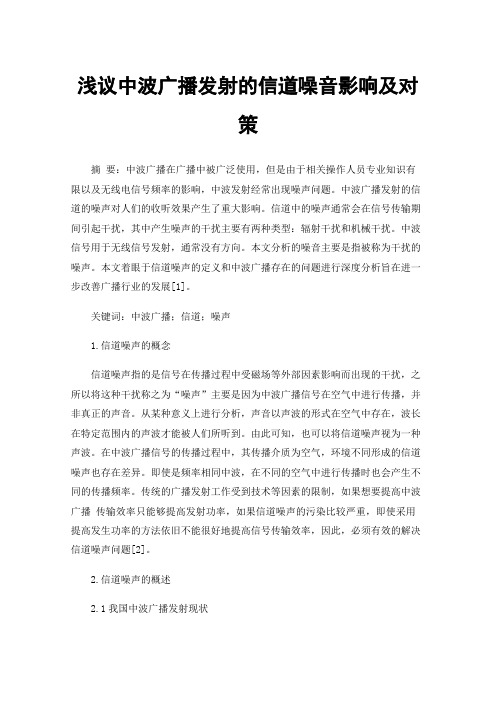 浅议中波广播发射的信道噪音影响及对策

摘 要：中波广播在广播中被广泛使用，但是由于相关操作人员专业知识有限以及无线电信号频率的影响，中波发射经常出现噪声问题。中波广播发射的信道的噪声对人们的收听效果产生了重大影响。信道中的噪声通常会在信号传输期间引起干扰，其中产生噪声的干扰主要有两种类型：辐射干扰和机械干扰。中波信号用于无线信号发射，通常没有方向。本文分析的噪音主要是指被称为干扰的噪声。本文着眼于信道噪声的定义和中波广播存在的问题进行深度分析旨在进一步改善广播行业的发展[1]。

关键词：中波广播；信道；噪声

1.信道噪声的概念

信道噪声指的是信号在传播过程中受磁场等外部因素影响而出现的干扰，之所以将这种干扰称之为“噪声”主要是因为中波广播信号在空气中进行传播，并非真正的声音。从某种意义上进行分析，声音以声波的形式在空气中存在，波长在特定范围内的声波才能被人们所听到。由此可知，也可以将信道噪声视为一种声波。在中波广播信号的传播过程中，其传播介质为空气，环境不同形成的信道噪声也存在差异。即使是频率相同中波，在不同的空气中进行传播时也会产生不同的传播频率。传统的广播发射工作受到技术等因素的限制，如果想要提高中波广播 传输效率只能够提高发射功率，如果信道噪声的污染比较严重，即使采用提高发生功率的方法依旧不能很好地提高信号传输效率，因此，必须有效的解决信道噪声问题[2]。

2.信道噪声的概述

2.1我国中波广播发射现状